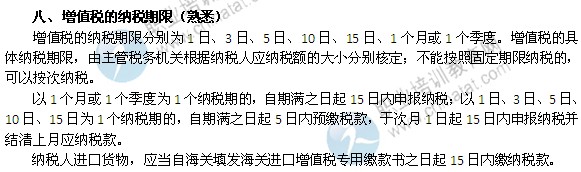 八、增值税的纳税期限（熟悉）

增值税的纳税期限分别为 1 日、3 日、5 日、10 日、15 日、1 个月或 1 个季度。增值税的具体纳税期限，由主管税务机关根据纳税人应纳税额的大小分别核定；不能按照固定期限纳税的，可以按次纳税。

以 1 个月或 1 个季度为 1 个纳税期的，自期满之日起 15 日内申报纳税；以 1 日、3 日、5 日、10 日、15 日为 1 个纳税期的，自期满之日起 5 日内预缴税款，于次月 1 日起 15 日内申报纳税并结清上月应纳税款。

纳税人进口货物，应当自海关填发海关进口增值税专用缴款书之日起 15 日内缴纳税款。